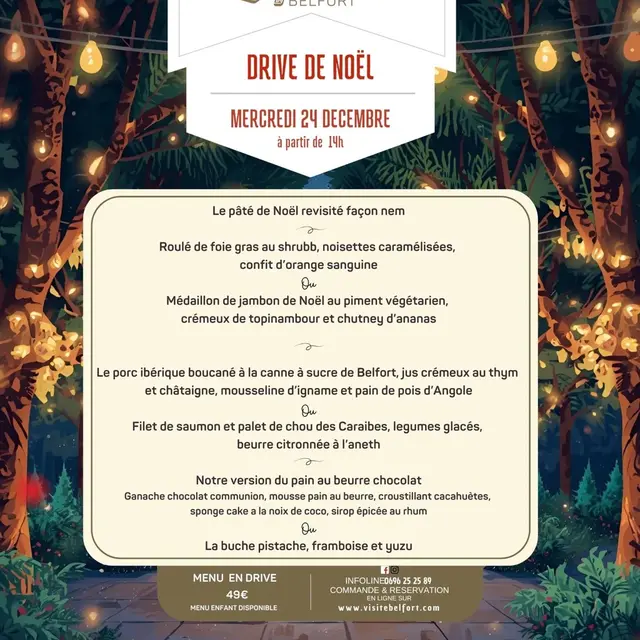 BELFORT

DRIVE DE NOËL

MERCREDI 24 DECEMBRE
à partir de 14h

Le pâté de Noël revisité façon nem

Roulé de foie gras au shrubb, noisettes caramélisées, confit d'orange sanguine
Ou
Médaillon de jambon de Noël au piment végétarien, crémeux de topinambour et chutney d'ananas

Le porc ibérique boucané à la canne à sucre de Belfort, jus crémeux au thym et châtaigne, mousseline d'igname et pain de pois d'Angole
Ou
Filet de saumon et palet de chou des Caraibes, legumes glacés, beurre citronnée à l'aneth

Notre version du pain au beurre chocolat
Ganache chocolat communion, mousse pain au beurre, croustillant cacahuètes, sponge cake a la noix de coco, sirop épicée au rhum
Ou
La buche pistache, framboise et yuzu

MENU EN DRIVE
49€
MENU ENFANT DISPONIBLE

INFOLINE 0696 25 25 89
COMMANDE & RESERVATION
EN LIGNE SUR
www.visitebelfort.com